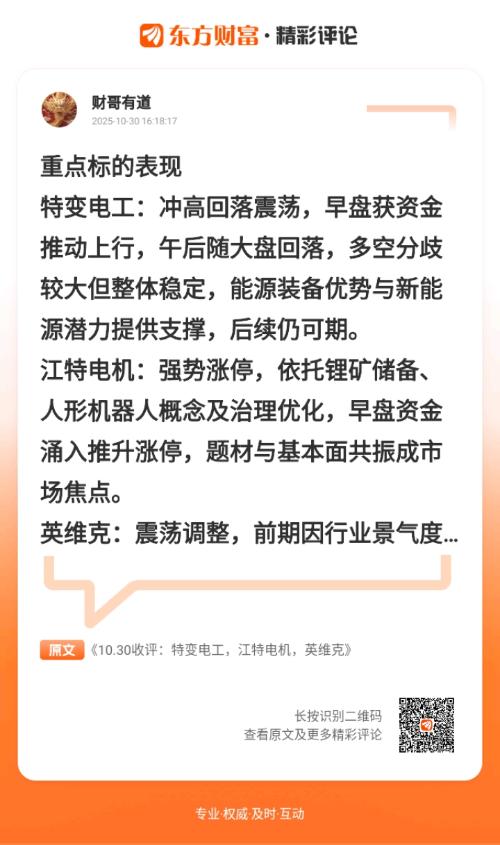 东方财富·精彩评论

财哥有道
2025-10-30 16:18:17

重点标的表现
特变电工：冲高回落震荡，早盘获资金推动上行，午后随大盘回落，多空分歧较大但整体稳定，能源装备优势与新能源潜力提供支撑，后续仍可期。
江特电机：强势涨停，依托锂矿储备、人形机器人概念及治理优化，早盘资金涌入推升涨停，题材与基本面共振成市场焦点。
英维克：震荡调整，前期因行业景气度...

原文 《10.30收评：特变电工，江特电机，英维克》

长按识别二维码
查看原文及更多精彩评论

专业·权威·及时·互动